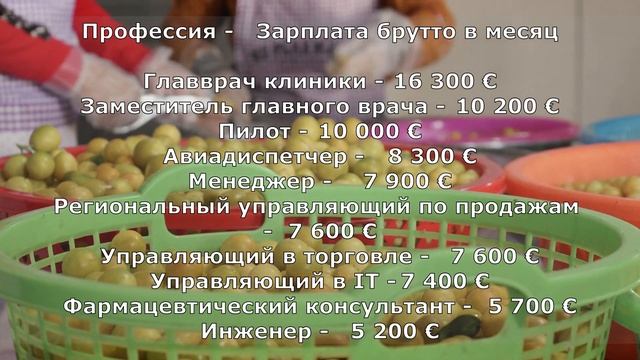 Профессия -   Зарплата брутто в месяц

Главврач клиники - 16 300 €
Заместитель главного врача - 10 200 €
Пилот - 10 000 €
Авиадиспетчер -   8 300 €
Менеджер -   7 900 €
Региональный управляющий по продажам -  7 600 €
Управляющий в торговле -   7 600 €
Управляющий в IT - 7 400 €
Фармацевтический консультант -   5 700 €
Инженер -   5 200 €